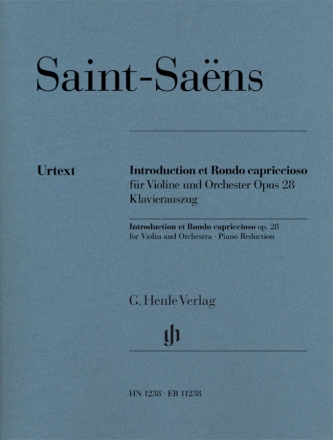 Saint-Saëns

Urtext

Introduction et Rondo capriccioso
für Violine und Orchester Opus 28
Klavierauszug

Introduction et Rondo capriccioso op. 28
for Violin and Orchestra · Piano Reduction

G. Henle Verlag

gh

HN 1238 · EB 11238